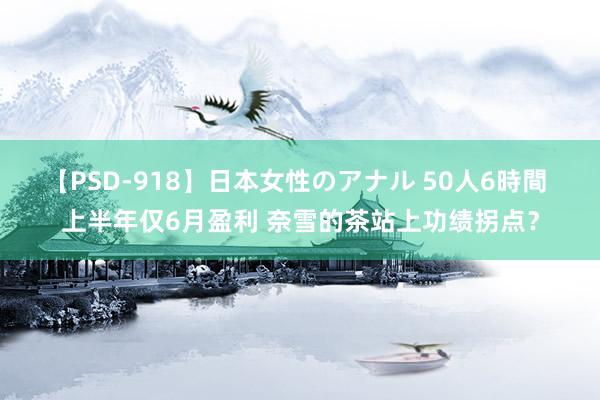 【PSD-918】日本女性のアナル 50人6時間 上半年仅6月盈利 奈雪的茶站上功绩拐点？